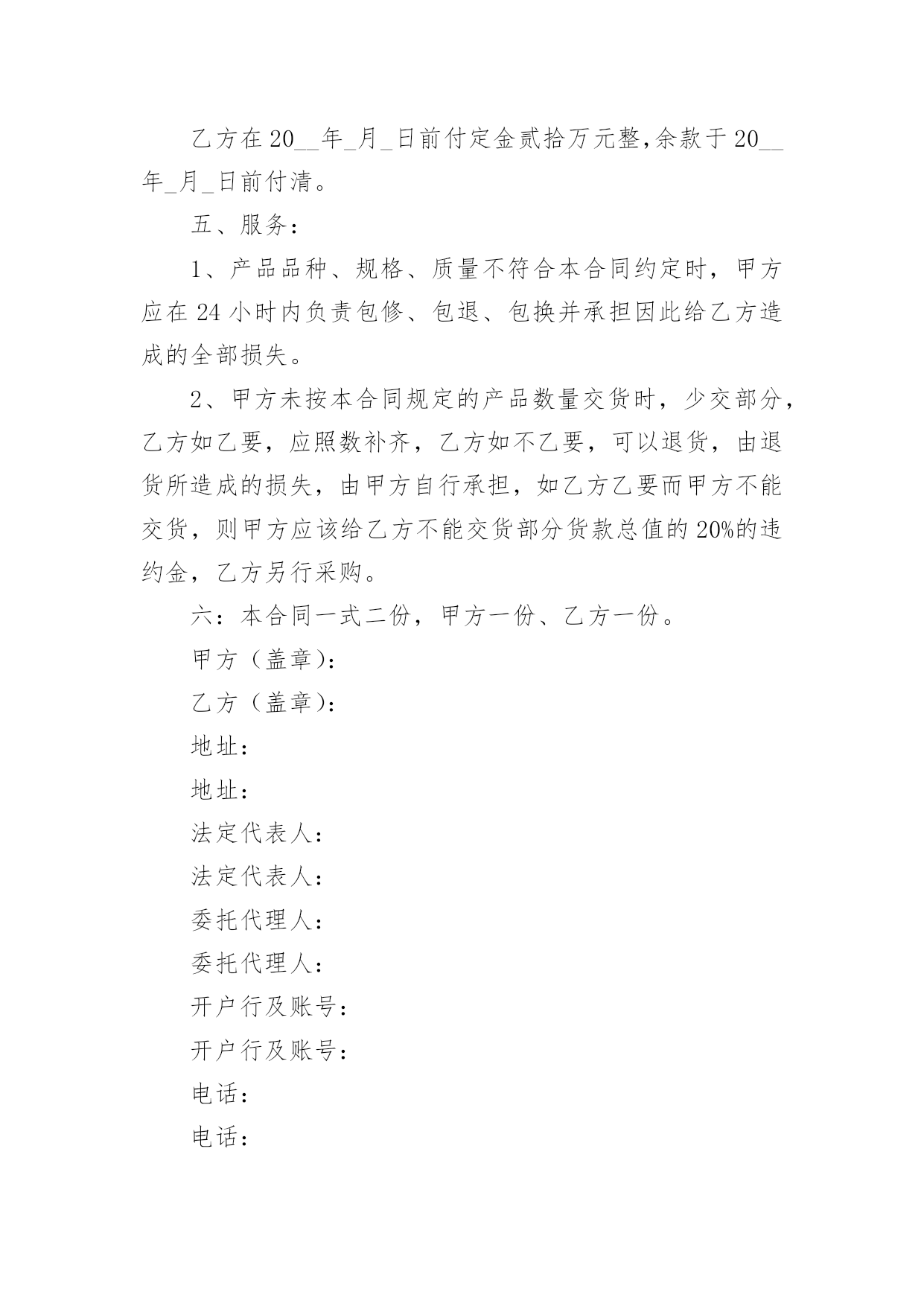 乙方在 20__年_月_日前付定金贰拾万元整,余款于 20__年_月_日前付清。

五、服务：

1、产品品种、规格、质量不符合本合同约定时，甲方应在 24 小时内负责包修、包退、包换并承担因此给乙方造成的全部损失。

2、甲方未按本合同规定的产品数量交货时，少交部分，乙方如乙要，应照数补齐，乙方如不乙要，可以退货，由退货所造成的损失，由甲方自行承担，如乙方乙要而甲方不能交货，则甲方应该给乙方不能交货部分货款总值的 20%的违约金，乙方另行采购。

六：本合同一式二份，甲方一份、乙方一份。

甲方（盖章)：

乙方（盖章)：

地址：

地址：

法定代表人：

法定代表人：

委托代理人：

委托代理人：

开户行及账号：

开户行及账号：

电话：

电话：